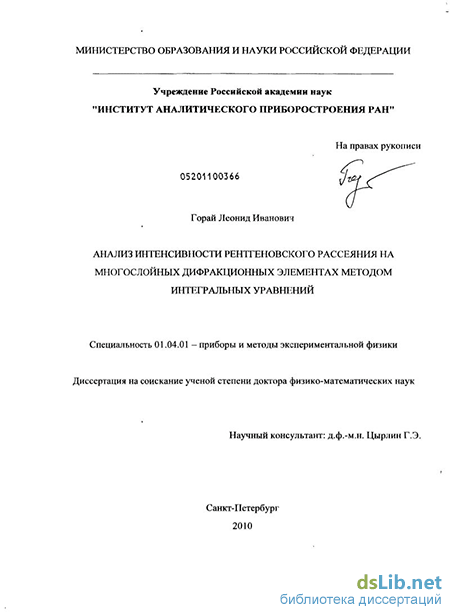 МИНИСТЕРСТВО ОБРАЗОВАНИЯ И НАУКИ РОССИЙСКОЙ ФЕДЕРАЦИИ

Учреждение Российской академии наук
"ИНСТИТУТ АНАЛИТИЧЕСКОГО ПРИБОРОСТРОЕНИЯ РАН"

На правах рукописи

05201100366

Горай Леонид Иванович

АНАЛИЗ ИНТЕНСИВНОСТИ РЕНТГЕНОВСКОГО РАССЕЯНИЯ НА МНОГОСЛОЙНЫХ ДИФРАКЦИОННЫХ ЭЛЕМЕНТАХ МЕТОДОМ ИНТЕГРАЛЬНЫХ УРАВНЕНИЙ

Специальность 01.04.01 – приборы и методы экспериментальной физики

Диссертация на соискание ученой степени доктора физико-математических наук

Научный консультант: д.ф.-м.н. Цырлин Г.Э.

Санкт-Петербург
2010

dsLib.net
библиотека диссертаций